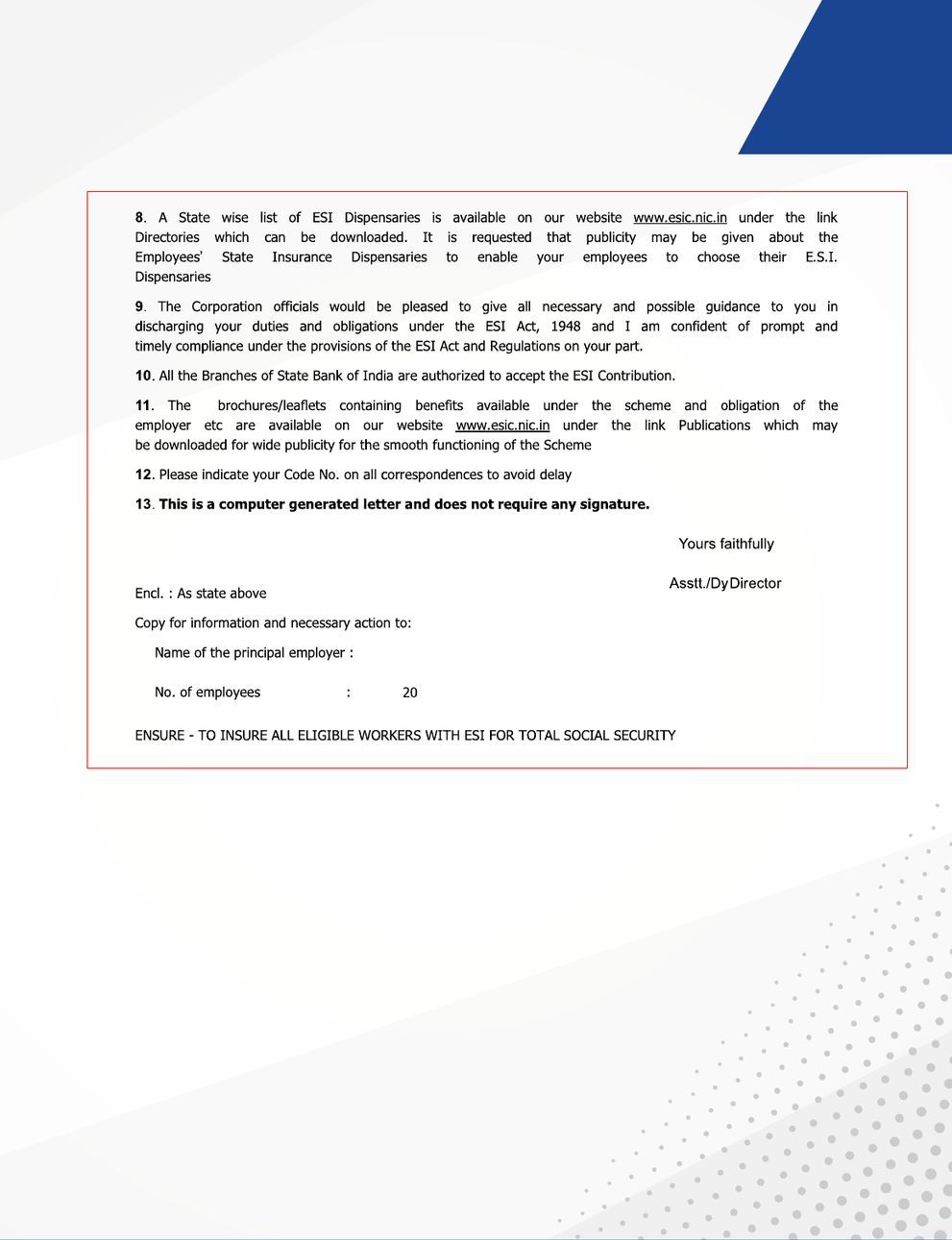 8. A State wise list of ESI Dispensaries is available on our website www.esic.nic.in under the link Directories which can be downloaded. It is requested that publicity may be given about the Employees' State Insurance Dispensaries to enable your employees to choose their E.S.I. Dispensaries

9. The Corporation officials would be pleased to give all necessary and possible guidance to you in discharging your duties and obligations under the ESI Act, 1948 and I am confident of prompt and timely compliance under the provisions of the ESI Act and Regulations on your part.

10. All the Branches of State Bank of India are authorized to accept the ESI Contribution.

11. The brochures/leaflets containing benefits available under the scheme and obligation of the employer etc are available on our website www.esic.nic.in under the link Publications which may be downloaded for wide publicity for the smooth functioning of the Scheme

12. Please indicate your Code No. on all correspondences to avoid delay

13. This is a computer generated letter and does not require any signature.

Yours faithfully

Asstt./DyDirector

Encl. : As state above

Copy for information and necessary action to:

Name of the principal employer :

No. of employees : 20

ENSURE - TO INSURE ALL ELIGIBLE WORKERS WITH ESI FOR TOTAL SOCIAL SECURITY